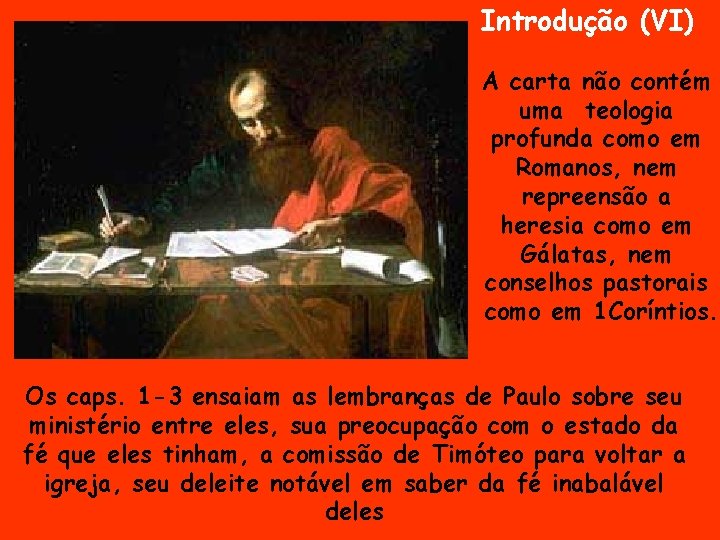 Introdução (VI)

A carta não contém uma teologia profunda como em Romanos, nem repreensão a heresia como em Gálatas, nem conselhos pastorais como em 1Coríntios.

Os caps. 1-3 ensaiam as lembranças de Paulo sobre seu ministério entre eles, sua preocupação com o estado da fé que eles tinham, a comissão de Timóteo para voltar a igreja, seu deleite notável em saber da fé inabalável deles